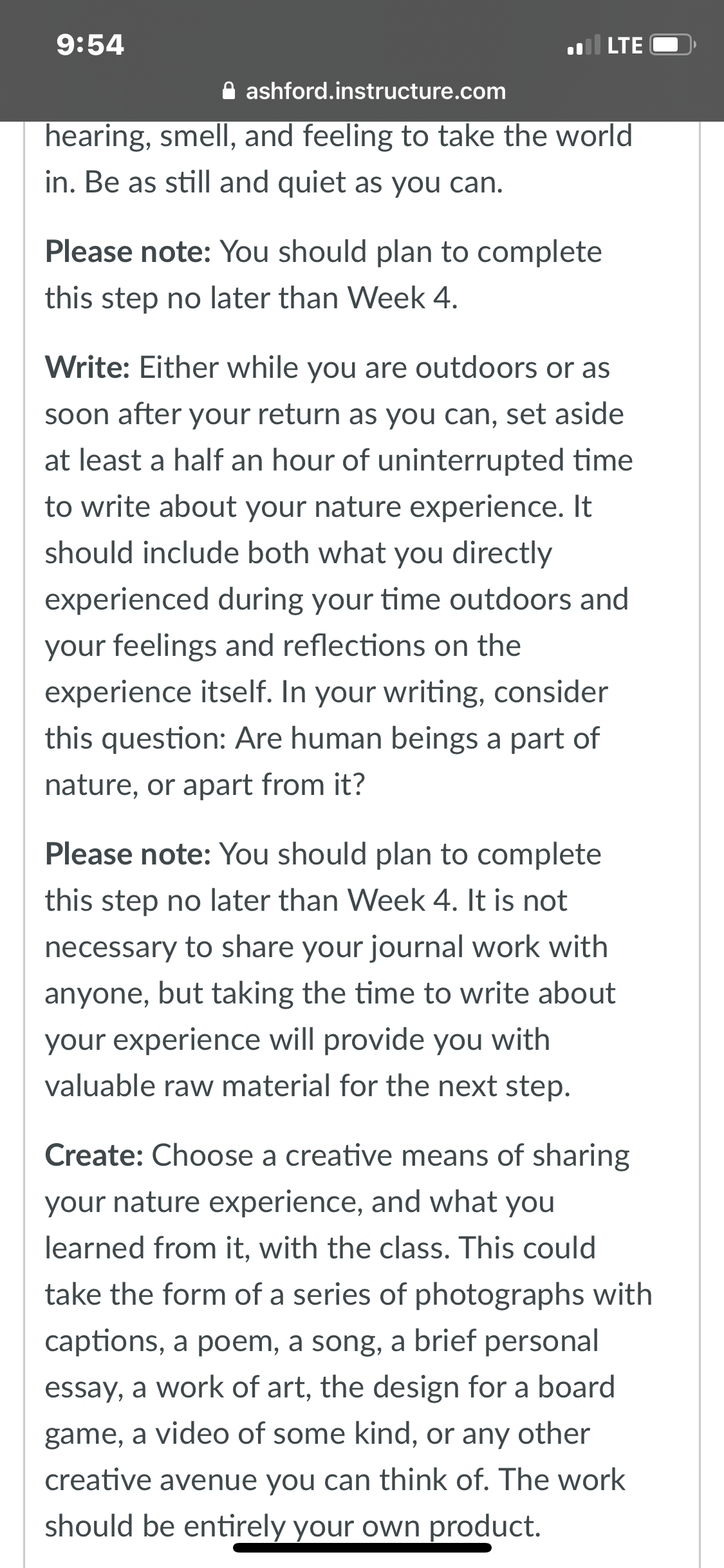 9:54
LTE
ashford.instructure.com

hearing, smell, and feeling to take the world in. Be as still and quiet as you can.

Please note: You should plan to complete this step no later than Week 4.

Write: Either while you are outdoors or as soon after your return as you can, set aside at least a half an hour of uninterrupted time to write about your nature experience. It should include both what you directly experienced during your time outdoors and your feelings and reflections on the experience itself. In your writing, consider this question: Are human beings a part of nature, or apart from it?

Please note: You should plan to complete this step no later than Week 4. It is not necessary to share your journal work with anyone, but taking the time to write about your experience will provide you with valuable raw material for the next step.

Create: Choose a creative means of sharing your nature experience, and what you learned from it, with the class. This could take the form of a series of photographs with captions, a poem, a song, a brief personal essay, a work of art, the design for a board game, a video of some kind, or any other creative avenue you can think of. The work should be entirely your own product.